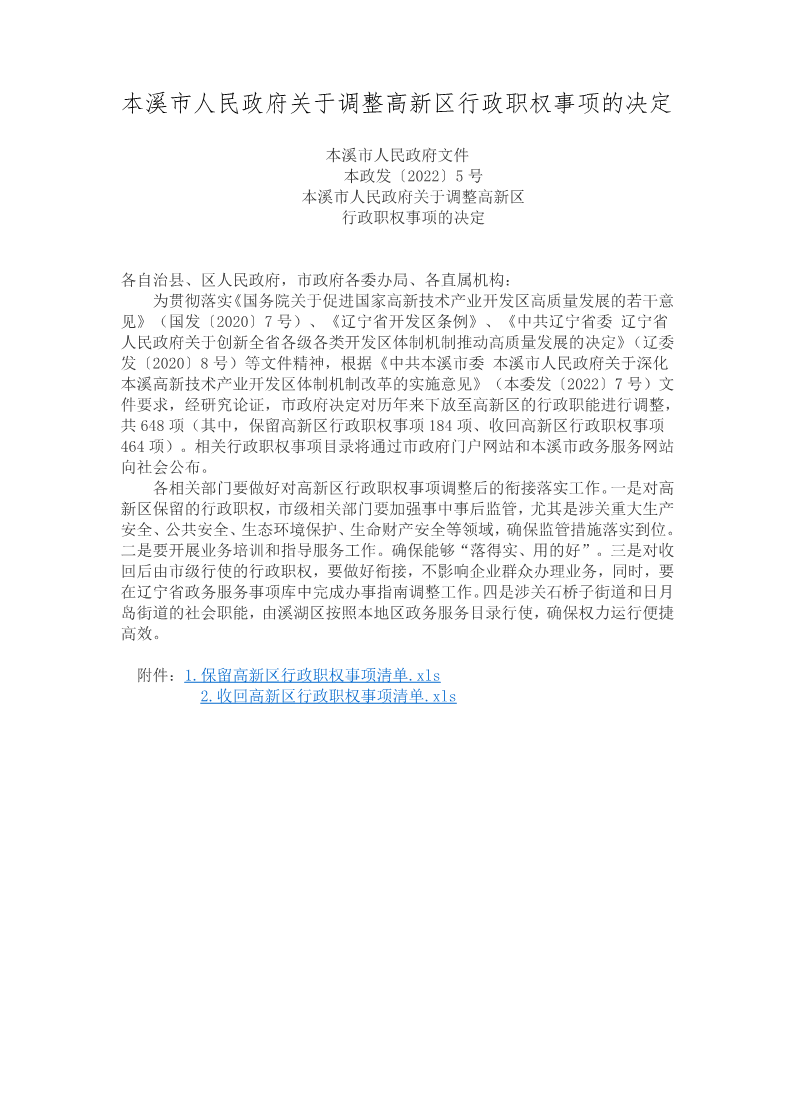 本溪市人民政府关于调整高新区行政职权事项的决定

本溪市人民政府文件
本政发〔2022〕5号
本溪市人民政府关于调整高新区
行政职权事项的决定

各自治县、区人民政府，市政府各委办局、各直属机构：

为贯彻落实《国务院关于促进国家高新技术产业开发区高质量发展的若干意见》（国发〔2020〕7号）、《辽宁省开发区条例》、《中共辽宁省委 辽宁省人民政府关于创新全省各级各类开发区体制机制推动高质量发展的决定》（辽委发〔2020〕8号）等文件精神，根据《中共本溪市委 本溪市人民政府关于深化本溪高新技术产业开发区体制机制改革的实施意见》（本委发〔2022〕7号）文件要求，经研究论证，市政府决定对历年来下放至高新区的行政职能进行调整，共648项（其中，保留高新区行政职权事项184项、收回高新区行政职权事项464项）。相关行政职权事项目录将通过市政府门户网站和本溪市政务服务网站向社会公布。

各相关部门要做好对高新区行政职权事项调整后的衔接落实工作。一是对高新区保留的行政职权，市级相关部门要加强事中事后监管，尤其是涉关重大生产安全、公共安全、生态环境保护、生命财产安全等领域，确保监管措施落实到位。二是要开展业务培训和指导服务工作。确保能够“落得实、用的好”。三是对收回后由市级行使的行政职权，要做好衔接，不影响企业群众办理业务，同时，要在辽宁省政务服务事项库中完成办事指南调整工作。四是涉关石桥子街道和日月岛街道的社会职能，由溪湖区按照本地区政务服务目录行使，确保权力运行便捷高效。

附件：1.保留高新区行政职权事项清单.xls
2.收回高新区行政职权事项清单.xls